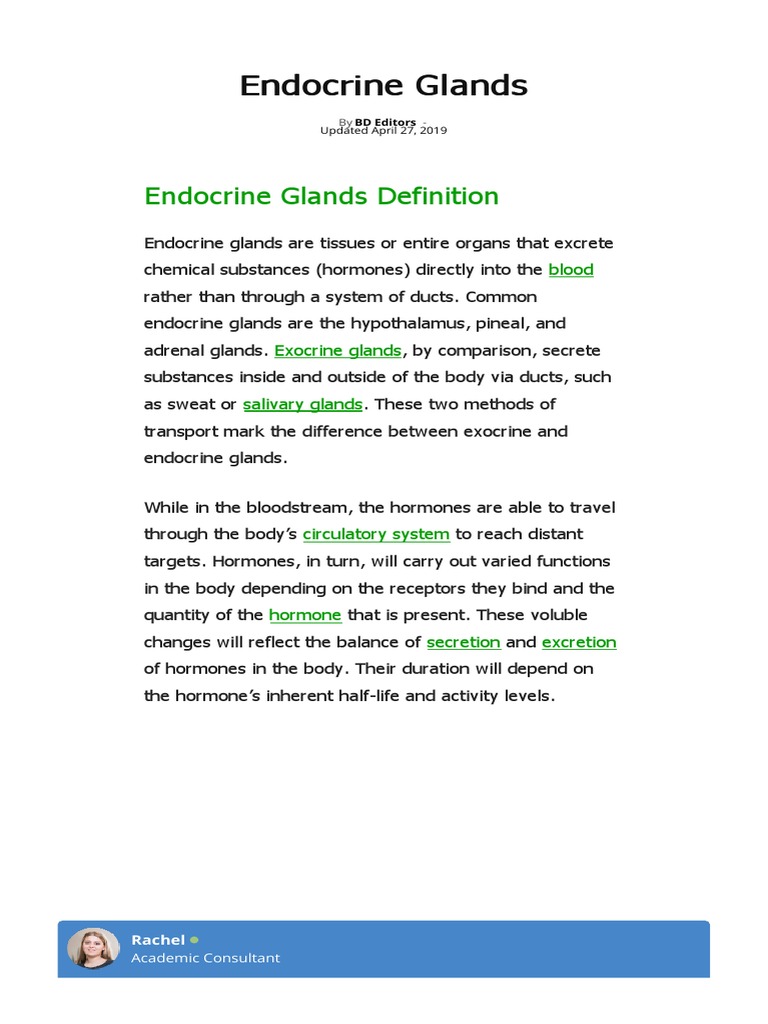 Endocrine Glands

By BD Editors -
Updated April 27, 2019

Endocrine Glands Definition

Endocrine glands are tissues or entire organs that excrete chemical substances (hormones) directly into the blood rather than through a system of ducts. Common endocrine glands are the hypothalamus, pineal, and adrenal glands. Exocrine glands, by comparison, secrete substances inside and outside of the body via ducts, such as sweat or salivary glands. These two methods of transport mark the difference between exocrine and endocrine glands.

While in the bloodstream, the hormones are able to travel through the body's circulatory system to reach distant targets. Hormones, in turn, will carry out varied functions in the body depending on the receptors they bind and the quantity of the hormone that is present. These voluble changes will reflect the balance of secretion and excretion of hormones in the body. Their duration will depend on the hormone's inherent half-life and activity levels.

Rachel
Academic Consultant